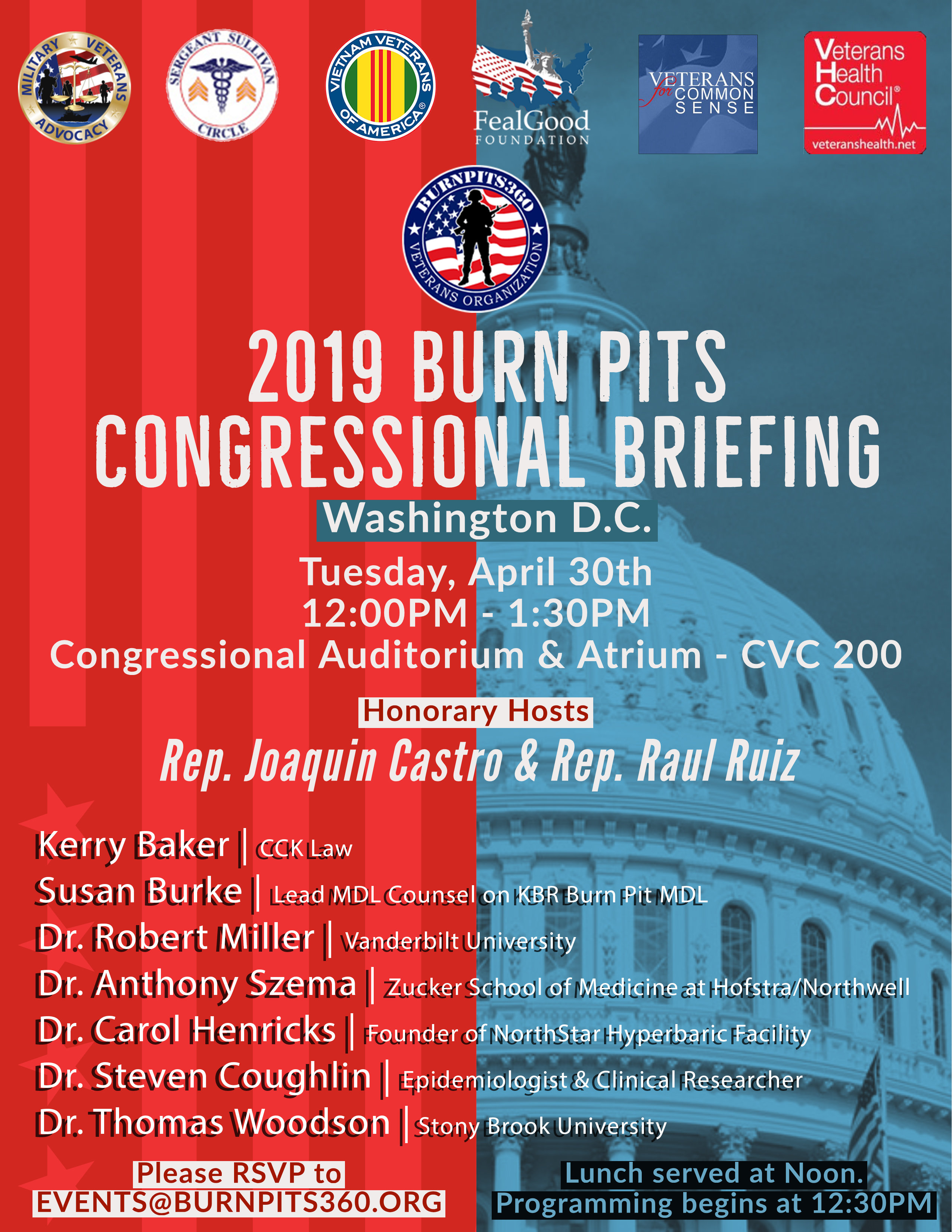 MILITARY VETERANS ADVOCACY

SERGEANT SULLIVAN CIRCLE

VIETNAM VETERANS OF AMERICA®

FealGood FOUNDATION

VETERANS for COMMON SENSE

Veterans Health Council®
veteranshealth.net

BURNPITS360 VETERANS ORGANIZATION

2019 BURN PITS CONGRESSIONAL BRIEFING

Washington D.C.

Tuesday, April 30th
12:00PM - 1:30PM
Congressional Auditorium & Atrium - CVC 200

Honorary Hosts

Rep. Joaquin Castro & Rep. Raul Ruiz

Kerry Baker | CCK Law
Susan Burke | Lead MDL Counsel on KBR Burn Pit MDL
Dr. Robert Miller | Vanderbilt University
Dr. Anthony Szema | Zucker School of Medicine at Hofstra/Northwell
Dr. Carol Henricks | Founder of NorthStar Hyperbaric Facility
Dr. Steven Coughlin | Epidemiologist & Clinical Researcher
Dr. Thomas Woodson | Stony Brook University

Please RSVP to
EVENTS@BURNPITS360.ORG

Lunch served at Noon.
Programming begins at 12:30PM